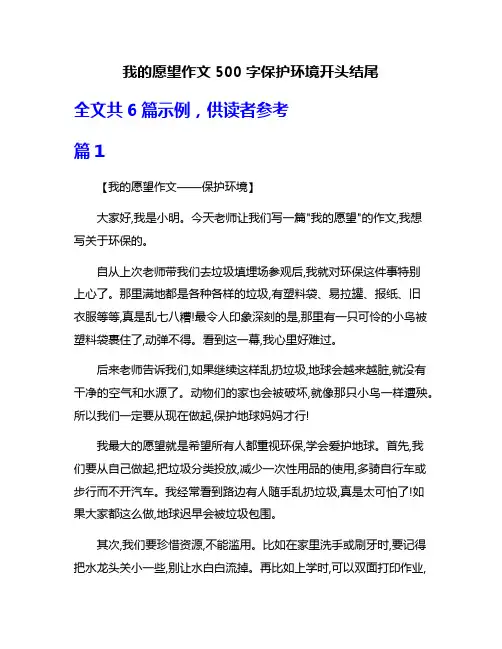 我的愿望作文 500 字保护环境开头结尾

全文共 6 篇示例，供读者参考

篇 1

【我的愿望作文——保护环境】

大家好,我是小明。今天老师让我们写一篇"我的愿望"的作文,我想写关于环保的。

自从上次老师带我们去垃圾填埋场参观后,我就对环保这件事特别上心了。那里满地都是各种各样的垃圾,有塑料袋、易拉罐、报纸、旧衣服等等,真是乱七八糟!最令人印象深刻的是,那里有一只可怜的小鸟被塑料袋裹住了,动弹不得。看到这一幕,我心里好难过。

后来老师告诉我们,如果继续这样乱扔垃圾,地球会越来越脏,就没有干净的空气和水源了。动物们的家也会被破坏,就像那只小鸟一样遭殃。所以我们一定要从现在做起,保护地球妈妈才行!

我最大的愿望就是希望所有人都重视环保,学会爱护地球。首先,我们要从自己做起,把垃圾分类投放,减少一次性用品的使用,多骑自行车或步行而不开汽车。我经常看到路边有人随手乱扔垃圾,真是太可怕了!如果大家都这么做,地球迟早会被垃圾包围。

其次,我们要珍惜资源,不能滥用。比如在家里洗手或刷牙时,要记得把水龙头关小一些,别让水白白流掉。再比如上学时,可以双面打印作业,